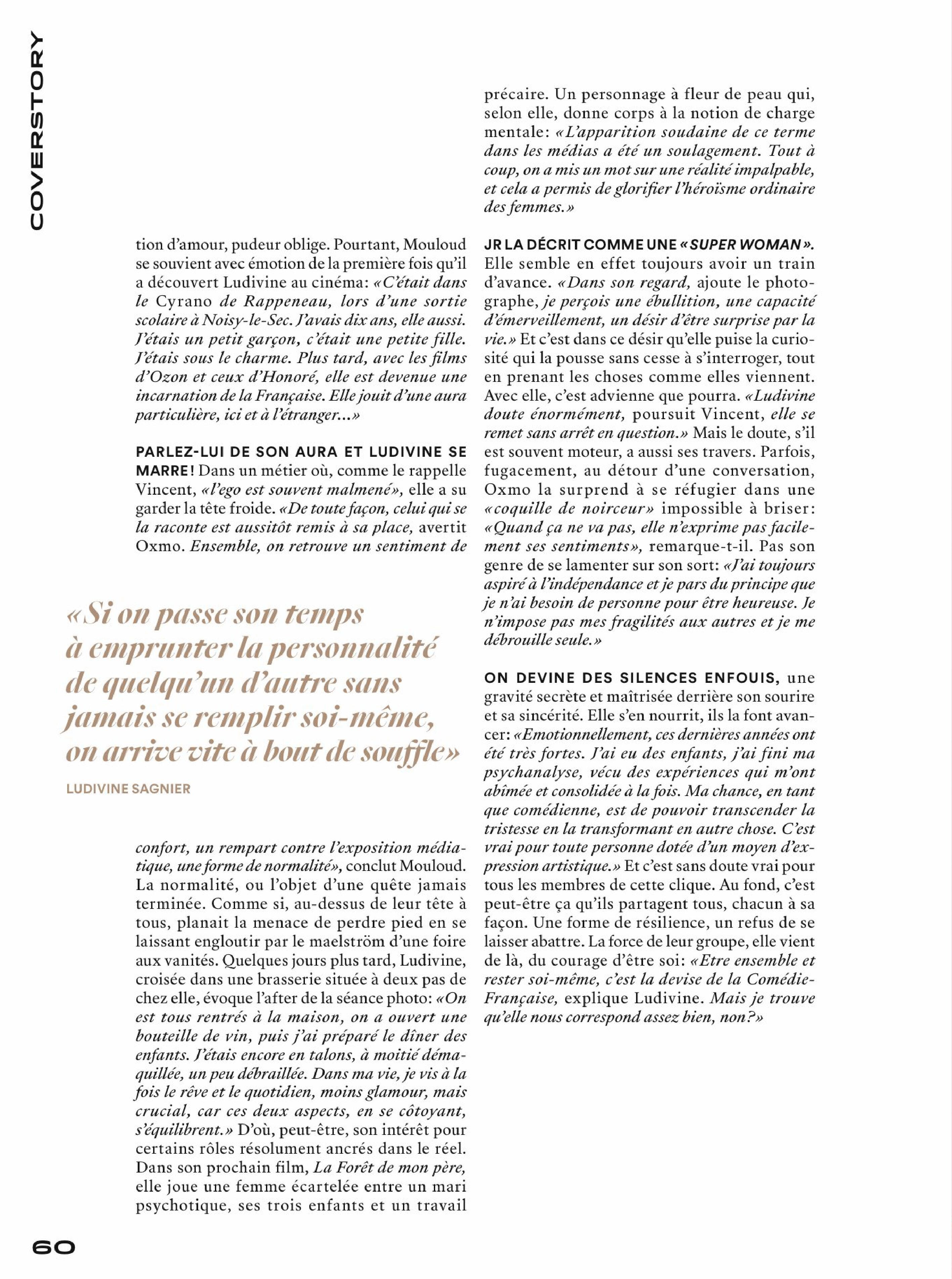 COVERSTORY

tion d'amour, pudeur oblige. Pourtant, Mouloud se souvient avec émotion de la première fois qu'il a découvert Ludivine au cinéma: «C'était dans le Cyrano de Rappeneau, lors d'une sortie scolaire à Noisy-le-Sec. J'avais dix ans, elle aussi. J'étais un petit garçon, c'était une petite fille. J'étais sous le charme. Plus tard, avec les films d'Ozon et ceux d'Honoré, elle est devenue une incarnation de la Française. Elle jouit d'une aura particulière, ici et à l'étranger...»

PARLEZ-LUI DE SON AURA ET LUDIVINE SE MARRE! Dans un métier où, comme le rappelle Vincent, «l'ego est souvent malmené», elle a su garder la tête froide. «De toute façon, celui qui se la raconte est aussitôt remis à sa place, avertit Oxmo. Ensemble, on retrouve un sentiment de

«Si on passe son temps à emprunter la personnalité de quelqu'un d'autre sans jamais se remplir soi-même, on arrive vite à bout de souffle»

LUDIVINE SAGNIER

confort, un rempart contre l'exposition médiatique, une forme de normalité», conclut Mouloud. La normalité, ou l'objet d'une quête jamais terminée. Comme si, au-dessus de leur tête à tous, planait la menace de perdre pied en se laissant engloutir par le maelström d'une foire aux vanités. Quelques jours plus tard, Ludivine, croisée dans une brasserie située à deux pas de chez elle, évoque l'after de la séance photo: «On est tous rentrés à la maison, on a ouvert une bouteille de vin, puis j'ai préparé le dîner des enfants. J'étais encore en talons, à moitié démaquillée, un peu débraillée. Dans ma vie, je vis à la fois le rêve et le quotidien, moins glamour, mais crucial, car ces deux aspects, en se côtoyant, s'équilibrent.» D'où, peut-être, son intérêt pour certains rôles résolument ancrés dans le réel. Dans son prochain film, La Forêt de mon père, elle joue une femme écartelée entre un mari psychotique, ses trois enfants et un travail

précaire. Un personnage à fleur de peau qui, selon elle, donne corps à la notion de charge mentale: «L'apparition soudaine de ce terme dans les médias a été un soulagement. Tout à coup, on a mis un mot sur une réalité impalpable, et cela a permis de glorifier l'héroïsme ordinaire des femmes.»

JR LA DÉCRIT COMME UNE «SUPER WOMAN». Elle semble en effet toujours avoir un train d'avance. «Dans son regard, ajoute le photographe, je perçois une ébullition, une capacité d'émerveillement, un désir d'être surprise par la vie.» Et c'est dans ce désir qu'elle puise la curiosité qui la pousse sans cesse à s'interroger, tout en prenant les choses comme elles viennent. Avec elle, c'est advienne que pourra. «Ludivine doute énormément, poursuit Vincent, elle se remet sans arrêt en question.» Mais le doute, s'il est souvent moteur, a aussi ses travers. Parfois, fugacement, au détour d'une conversation, Oxmo la surprend à se réfugier dans une «coquille de noirceur» impossible à briser: «Quand ça ne va pas, elle n'exprime pas facilement ses sentiments», remarque-t-il. Pas son genre de se lamenter sur son sort: «J'ai toujours aspiré à l'indépendance et je pars du principe que je n'ai besoin de personne pour être heureuse. Je n'impose pas mes fragilités aux autres et je me débrouille seule.»

ON DEVINE DES SILENCES ENFOUIS, une gravité secrète et maîtrisée derrière son sourire et sa sincérité. Elle s'en nourrit, ils la font avancer: «Emotionnellement, ces dernières années ont été très fortes. J'ai eu des enfants, j'ai fini ma psychanalyse, vécu des expériences qui m'ont abîmée et consolidée à la fois. Ma chance, en tant que comédienne, est de pouvoir transcender la tristesse en la transformant en autre chose. C'est vrai pour toute personne dotée d'un moyen d'expression artistique.» Et c'est sans doute vrai pour tous les membres de cette clique. Au fond, c'est peut-être ça qu'ils partagent tous, chacun à sa façon. Une forme de résilience, un refus de se laisser abattre. La force de leur groupe, elle vient de là, du courage d'être soi: «Etre ensemble et rester soi-même, c'est la devise de la Comédie-Française, explique Ludivine. Mais je trouve qu'elle nous correspond assez bien, non?»

60